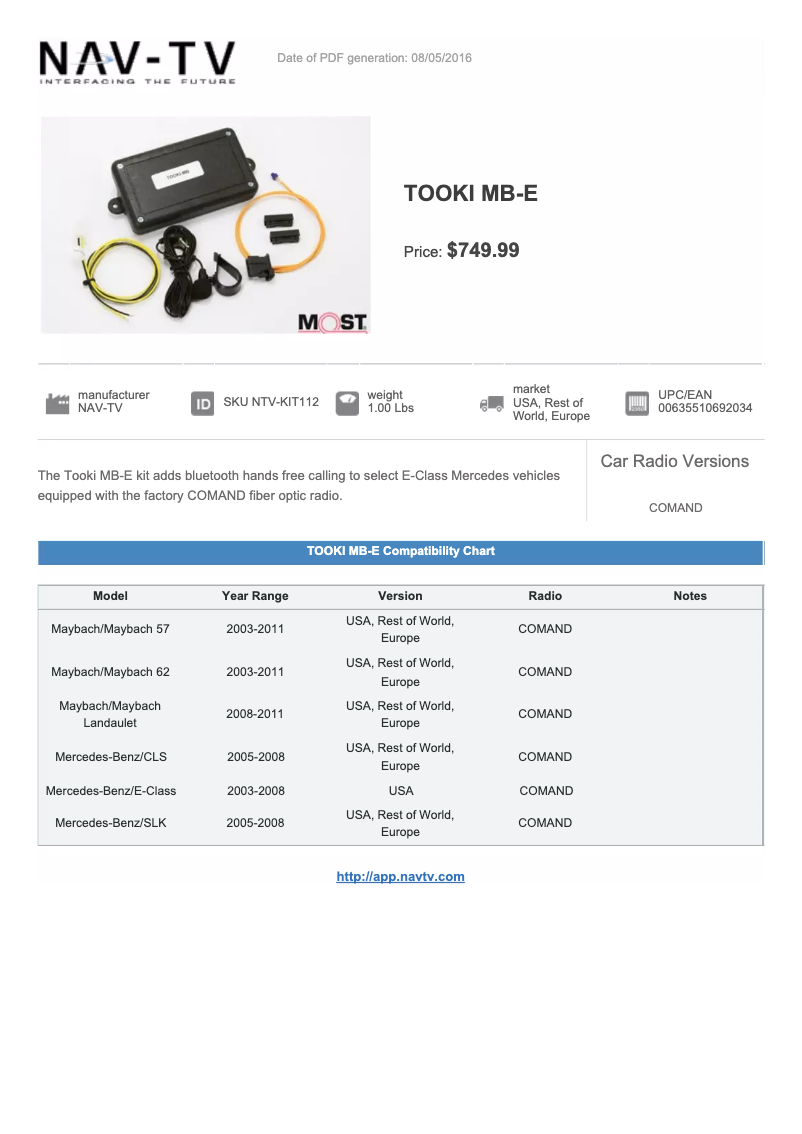 NAV-TV
INTERFACING THE FUTURE

Date of PDF generation: 08/05/2016

TOOKI MB

MOST

TOOKI MB-E

Price: $749.99

manufacturer
NAV-TV

ID SKU NTV-KIT112

weight
1.00 Lbs

market
USA, Rest of World, Europe

UPC/EAN
00635510692034

The Tooki MB-E kit adds bluetooth hands free calling to select E-Class Mercedes vehicles equipped with the factory COMAND fiber optic radio.

Car Radio Versions

COMAND

TOOKI MB-E Compatibility Chart

| Model | Year Range | Version | Radio | Notes |
|---|---|---|---|---|
| Maybach/Maybach 57 | 2003-2011 | USA, Rest of World, Europe | COMAND | |
| Maybach/Maybach 62 | 2003-2011 | USA, Rest of World, Europe | COMAND | |
| Maybach/Maybach Landaulet | 2008-2011 | USA, Rest of World, Europe | COMAND | |
| Mercedes-Benz/CLS | 2005-2008 | USA, Rest of World, Europe | COMAND | |
| Mercedes-Benz/E-Class | 2003-2008 | USA | COMAND | |
| Mercedes-Benz/SLK | 2005-2008 | USA, Rest of World, Europe | COMAND | |

http://app.navtv.com